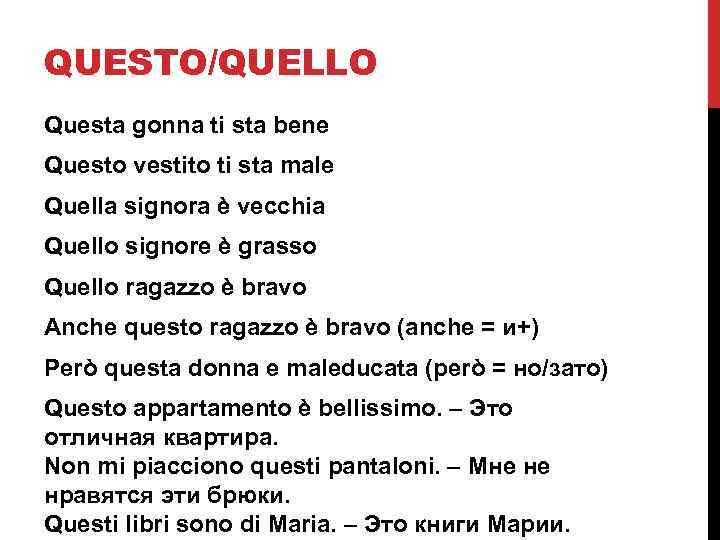 QUESTO/QUELLO

Questa gonna ti sta bene

Questo vestito ti sta male

Quella signora è vecchia

Quello signore è grasso

Quello ragazzo è bravo

Anche questo ragazzo è bravo (anche = и+)

Però questa donna e maleducata (però = но/зато)

Questo appartamento è bellissimo. – Это отличная квартира.
Non mi piacciono questi pantaloni. – Мне не нравятся эти брюки.
Questi libri sono di Maria. – Это книги Марии.